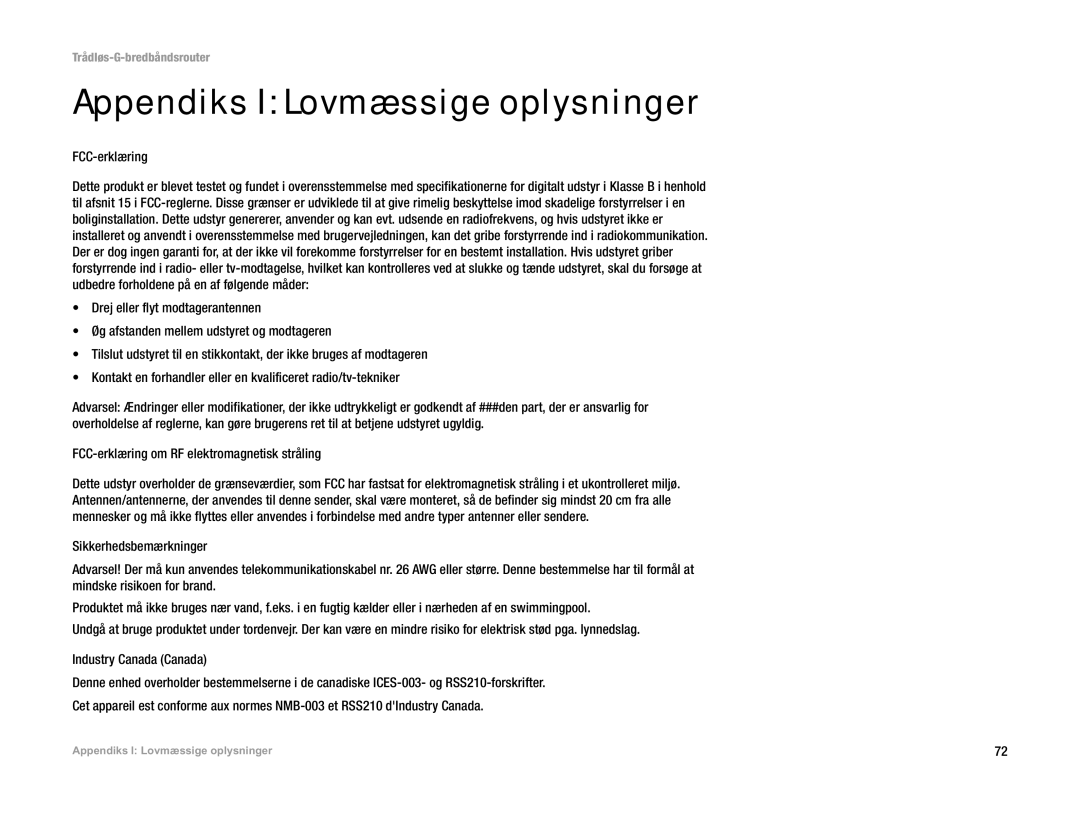 Trådløs-G-bredbåndsrouter

Appendiks I: Lovmæssige oplysninger

FCC-erklæring

Dette produkt er blevet testet og fundet i overensstemmelse med specifikationerne for digitalt udstyr i Klasse B i henhold til afsnit 15 i FCC-reglerne. Disse grænser er udviklede til at give rimelig beskyttelse imod skadelige forstyrrelser i en boliginstallation. Dette udstyr genererer, anvender og kan evt. udsende en radiofrekvens, og hvis udstyret ikke er installeret og anvendt i overensstemmelse med brugervejledningen, kan det gribe forstyrrende ind i radiokommunikation. Der er dog ingen garanti for, at der ikke vil forekomme forstyrrelser for en bestemt installation. Hvis udstyret griber forstyrrende ind i radio- eller tv-modtagelse, hvilket kan kontrolleres ved at slukke og tænde udstyret, skal du forsøge at udbedre forholdene på en af følgende måder:

• Drej eller flyt modtagerantennen

• Øg afstanden mellem udstyret og modtageren

• Tilslut udstyret til en stikkontakt, der ikke bruges af modtageren

• Kontakt en forhandler eller en kvalificeret radio/tv-tekniker

Advarsel: Ændringer eller modifikationer, der ikke udtrykkeligt er godkendt af ###den part, der er ansvarlig for overholdelse af reglerne, kan gøre brugerens ret til at betjene udstyret ugyldig.

FCC-erklæring om RF elektromagnetisk stråling

Dette udstyr overholder de grænseværdier, som FCC har fastsat for elektromagnetisk stråling i et ukontrolleret miljø. Antennen/antennerne, der anvendes til denne sender, skal være monteret, så de befinder sig mindst 20 cm fra alle mennesker og må ikke flyttes eller anvendes i forbindelse med andre typer antenner eller sendere.

Sikkerhedsbemærkninger

Advarsel! Der må kun anvendes telekommunikationskabel nr. 26 AWG eller større. Denne bestemmelse har til formål at mindske risikoen for brand.

Produktet må ikke bruges nær vand, f.eks. i en fugtig kælder eller i nærheden af en swimmingpool.

Undgå at bruge produktet under tordenvejr. Der kan være en mindre risiko for elektrisk stød pga. lynnedslag.

Industry Canada (Canada)

Denne enhed overholder bestemmelserne i de canadiske ICES-003- og RSS210-forskrifter.

Cet appareil est conforme aux normes NMB-003 et RSS210 d'Industry Canada.

Appendiks I: Lovmæssige oplysninger

72